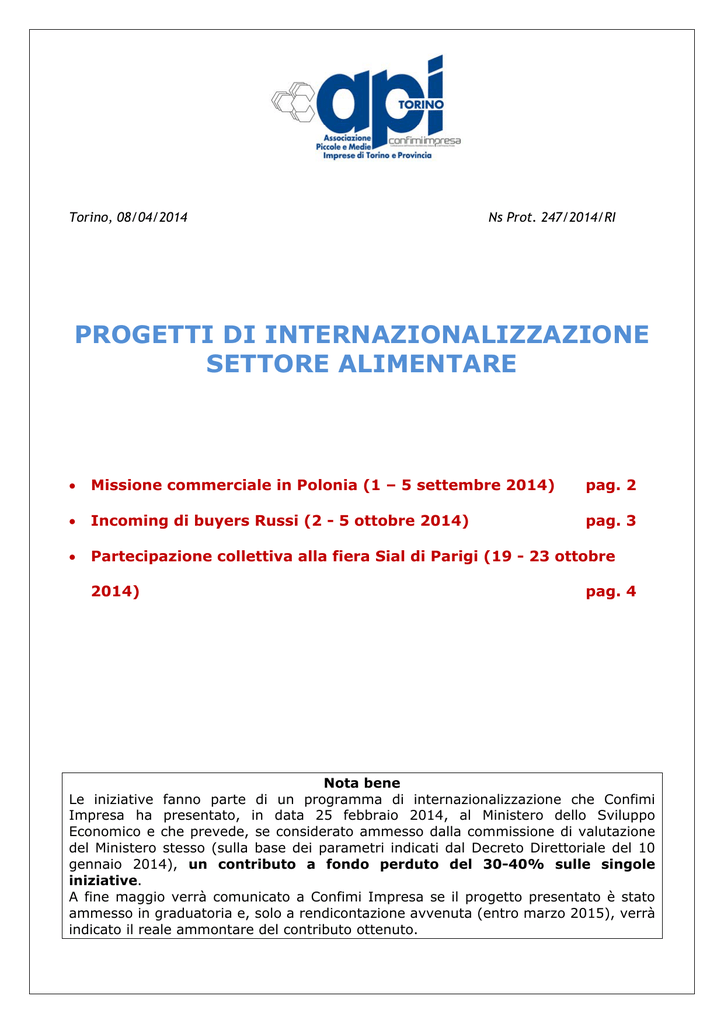 api TORINO confimiimpresa
Associazione Piccole e Medie Imprese di Torino e Provincia

Torino, 08/04/2014

Ns Prot. 247/2014/RI

PROGETTI DI INTERNAZIONALIZZAZIONE SETTORE ALIMENTARE

• Missione commerciale in Polonia (1 – 5 settembre 2014) pag. 2
• Incoming di buyers Russi (2 - 5 ottobre 2014) pag. 3
• Partecipazione collettiva alla fiera Sial di Parigi (19 - 23 ottobre 2014) pag. 4

Nota bene
Le iniziative fanno parte di un programma di internazionalizzazione che Confimi Impresa ha presentato, in data 25 febbraio 2014, al Ministero dello Sviluppo Economico e che prevede, se considerato ammesso dalla commissione di valutazione del Ministero stesso (sulla base dei parametri indicati dal Decreto Direttoriale del 10 gennaio 2014), un contributo a fondo perduto del 30-40% sulle singole iniziative.
A fine maggio verrà comunicato a Confimi Impresa se il progetto presentato è stato ammesso in graduatoria e, solo a rendicontazione avvenuta (entro marzo 2015), verrà indicato il reale ammontare del contributo ottenuto.